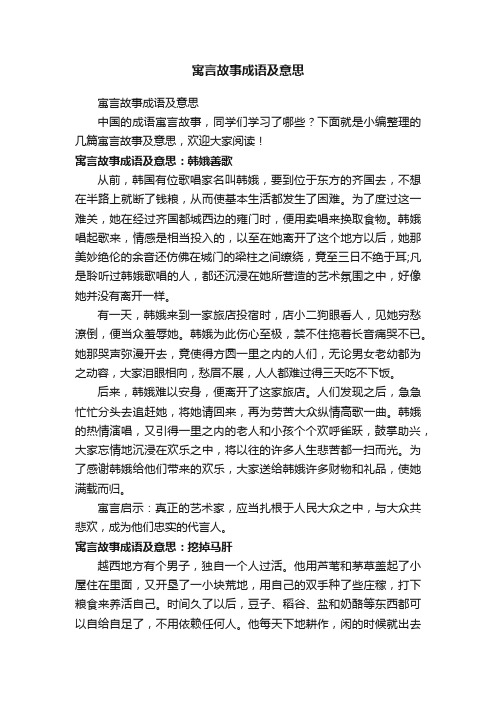 寓言故事成语及意思

寓言故事成语及意思

中国的成语寓言故事，同学们学习了哪些？下面就是小编整理的几篇寓言故事及意思，欢迎大家阅读！

寓言故事成语及意思：韩娥善歌

从前，韩国有位歌唱家名叫韩娥，要到位于东方的齐国去，不想在半路上就断了钱粮，从而使基本生活都发生了困难。为了度过这一难关，她在经过齐国都城西边的雍门时，便用卖唱来换取食物。韩娥唱起歌来，情感是相当投入的，以至在她离开了这个地方以后，她那美妙绝伦的余音还仿佛在城门的梁柱之间缭绕，竟至三日不绝于耳;凡是聆听过韩娥歌唱的人，都还沉浸在她所营造的艺术氛围之中，好像她并没有离开一样。

有一天，韩娥来到一家旅店投宿时，店小二狗眼看人，见她穷愁潦倒，便当众羞辱她。韩娥为此伤心至极，禁不住拖着长音痛哭不已。她那哭声弥漫开去，竟使得方圆一里之内的人们，无论男女老幼都为之动容，大家泪眼相向，愁眉不展，人人都难过得三天吃不下饭。

后来，韩娥难以安身，便离开了这家旅店。人们发现之后，急急忙忙分头去追赶她，将她请回来，再为劳苦大众纵情高歌一曲。韩娥的热情演唱，又引得一里之内的老人和小孩个个欢呼雀跃，鼓掌助兴，大家忘情地沉浸在欢乐之中，将以往的许多人生悲苦都一扫而光。为了感谢韩娥给他们带来的欢乐，大家送给韩娥许多财物和礼品，使她满载而归。

寓言启示：真正的艺术家，应当扎根于人民大众之中，与大众共悲欢，成为他们忠实的代言人。

寓言故事成语及意思：挖掉马肝

越西地方有个男子，独自一个人过活。他用芦苇和茅草盖起了小屋住在里面，又开垦了一小块荒地，用自己的双手种了些庄稼，打下粮食来养活自己。时间久了以后，豆子、稻谷、盐和奶酪等东西都可以自给自足了，不用依赖任何人。他每天下地耕作，闲的时候就出去